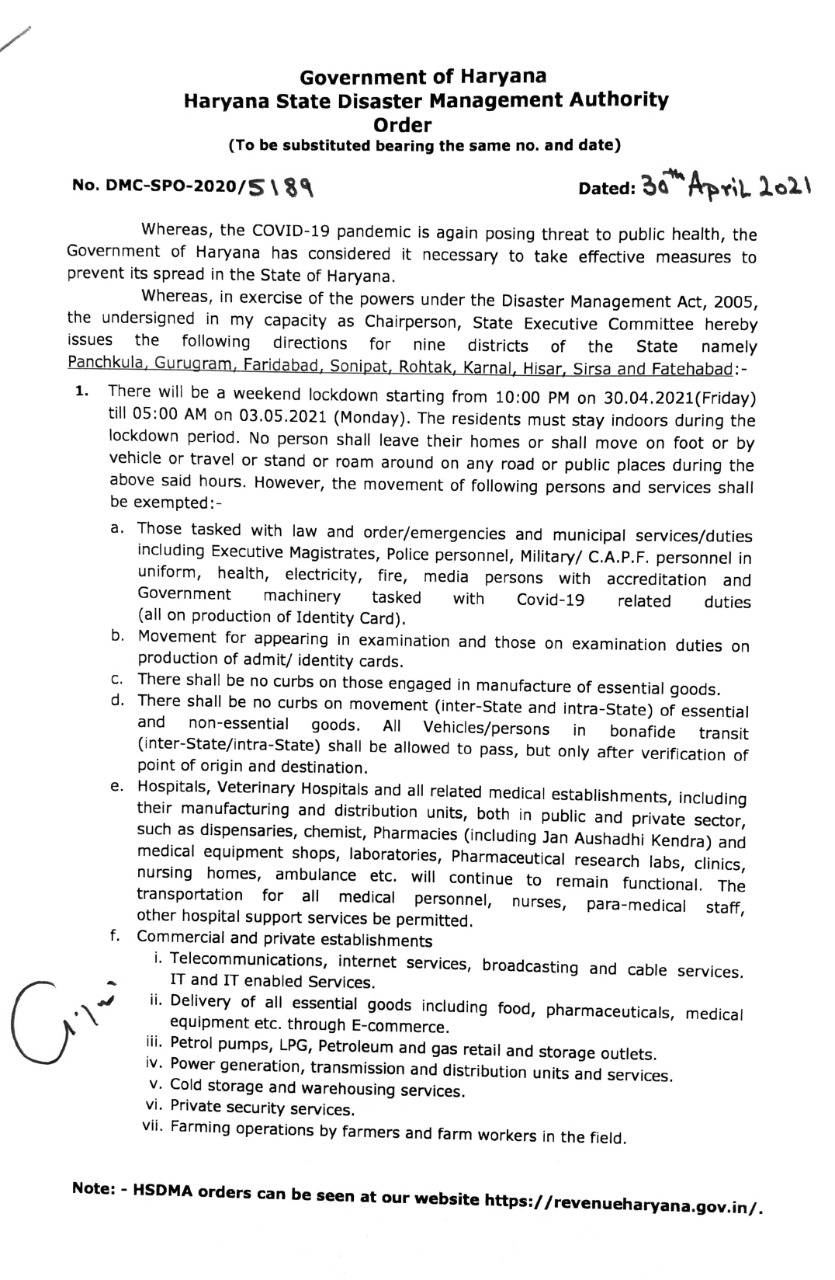 Government of Haryana
Haryana State Disaster Management Authority
Order
(To be substituted bearing the same no. and date)

No. DMC-SPO-2020/5189

Dated: 30th April 2021

Whereas, the COVID-19 pandemic is again posing threat to public health, the Government of Haryana has considered it necessary to take effective measures to prevent its spread in the State of Haryana.

Whereas, in exercise of the powers under the Disaster Management Act, 2005, the undersigned in my capacity as Chairperson, State Executive Committee hereby issues the following directions for nine districts of the State namely Panchkula, Gurugram, Faridabad, Sonipat, Rohtak, Karnal, Hisar, Sirsa and Fatehabad:-

1. There will be a weekend lockdown starting from 10:00 PM on 30.04.2021(Friday) till 05:00 AM on 03.05.2021 (Monday). The residents must stay indoors during the lockdown period. No person shall leave their homes or shall move on foot or by vehicle or travel or stand or roam around on any road or public places during the above said hours. However, the movement of following persons and services shall be exempted:-

a. Those tasked with law and order/emergencies and municipal services/duties including Executive Magistrates, Police personnel, Military/ C.A.P.F. personnel in uniform, health, electricity, fire, media persons with accreditation and Government machinery tasked with Covid-19 related duties (all on production of Identity Card).

b. Movement for appearing in examination and those on examination duties on production of admit/ identity cards.

c. There shall be no curbs on those engaged in manufacture of essential goods.

d. There shall be no curbs on movement (inter-State and intra-State) of essential and non-essential goods. All Vehicles/persons in bonafide transit (inter-State/intra-State) shall be allowed to pass, but only after verification of point of origin and destination.

e. Hospitals, Veterinary Hospitals and all related medical establishments, including their manufacturing and distribution units, both in public and private sector, such as dispensaries, chemist, Pharmacies (including Jan Aushadhi Kendra) and medical equipment shops, laboratories, Pharmaceutical research labs, clinics, nursing homes, ambulance etc. will continue to remain functional. The transportation for all medical personnel, nurses, para-medical staff, other hospital support services be permitted.

f. Commercial and private establishments
i. Telecommunications, internet services, broadcasting and cable services. IT and IT enabled Services.
ii. Delivery of all essential goods including food, pharmaceuticals, medical equipment etc. through E-commerce.
iii. Petrol pumps, LPG, Petroleum and gas retail and storage outlets.
iv. Power generation, transmission and distribution units and services.
v. Cold storage and warehousing services.
vi. Private security services.
vii. Farming operations by farmers and farm workers in the field.

Note: - HSDMA orders can be seen at our website https://revenueharyana.gov.in/.